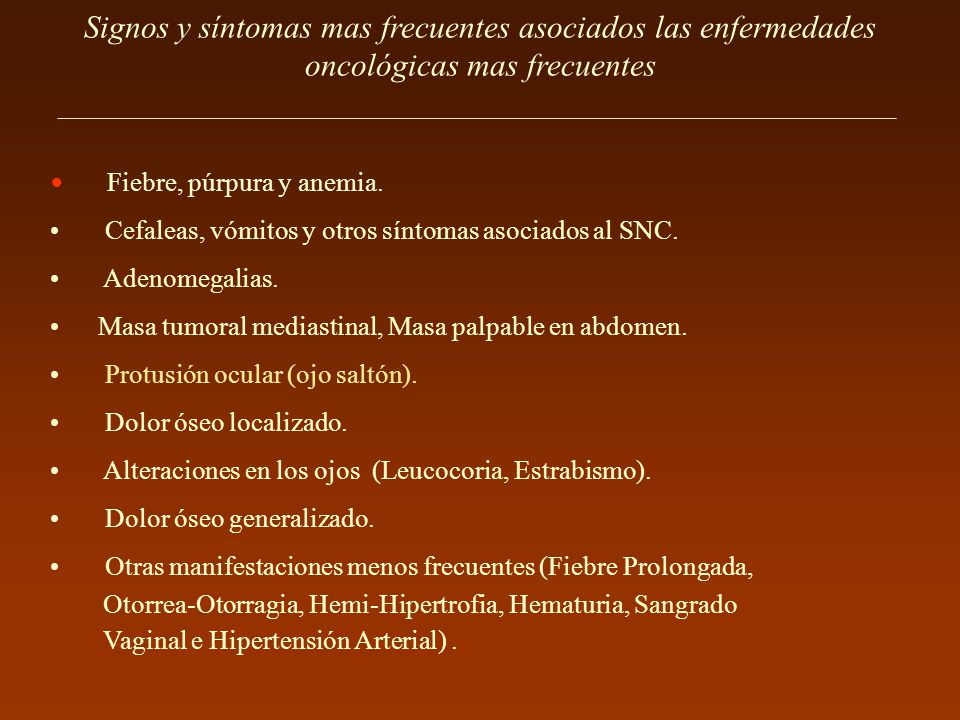 Signos y síntomas mas frecuentes asociados las enfermedades oncológicas mas frecuentes

• Fiebre, púrpura y anemia.
• Cefaleas, vómitos y otros síntomas asociados al SNC.
• Adenomegalias.
• Masa tumoral mediastinal, Masa palpable en abdomen.
• Protusión ocular (ojo saltón).
• Dolor óseo localizado.
• Alteraciones en los ojos (Leucocoria, Estrabismo).
• Dolor óseo generalizado.
• Otras manifestaciones menos frecuentes (Fiebre Prolongada, Otorrea-Otorragia, Hemi-Hipertrofia, Hematuria, Sangrado Vaginal e Hipertensión Arterial) .